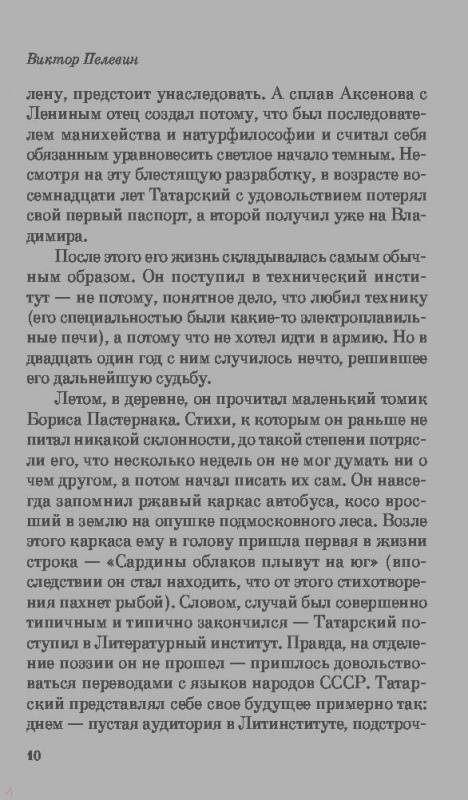 Виктор Пелевин

лену, предстоит унаследовать. А сплав Аксенова с Лениным отец создал потому, что был последователем манихейства и натурфилософии и считал себя обязанным уравновесить светлое начало темным. Несмотря на эту блестящую разработку, в возрасте восемнадцати лет Татарский с удовольствием потерял свой первый паспорт, а второй получил уже на Владимира.

После этого его жизнь складывалась самым обычным образом. Он поступил в технический институт — не потому, понятное дело, что любил технику (его специальностью были какие-то электроплавильные печи), а потому что не хотел идти в армию. Но в двадцать один год с ним случилось нечто, решившее его дальнейшую судьбу.

Летом, в деревне, он прочитал маленький томик Бориса Пастернака. Стихи, к которым он раньше не питал никакой склонности, до такой степени потрясли его, что несколько недель он не мог думать ни о чем другом, а потом начал писать их сам. Он навсегда запомнил ржавый каркас автобуса, косо вросший в землю на опушке подмосковного леса. Возле этого каркаса ему в голову пришла первая в жизни строка — «Сардины облаков плывут на юг» (впоследствии он стал находить, что от этого стихотворения пахнет рыбой). Словом, случай был совершенно типичным и типично закончился — Татарский поступил в Литературный институт. Правда, на отделение поэзии он не прошел — пришлось довольствоваться переводами с языков народов СССР. Татарский представлял себе свое будущее примерно так: днем — пустая аудитория в Литинституте, подстроч-

10